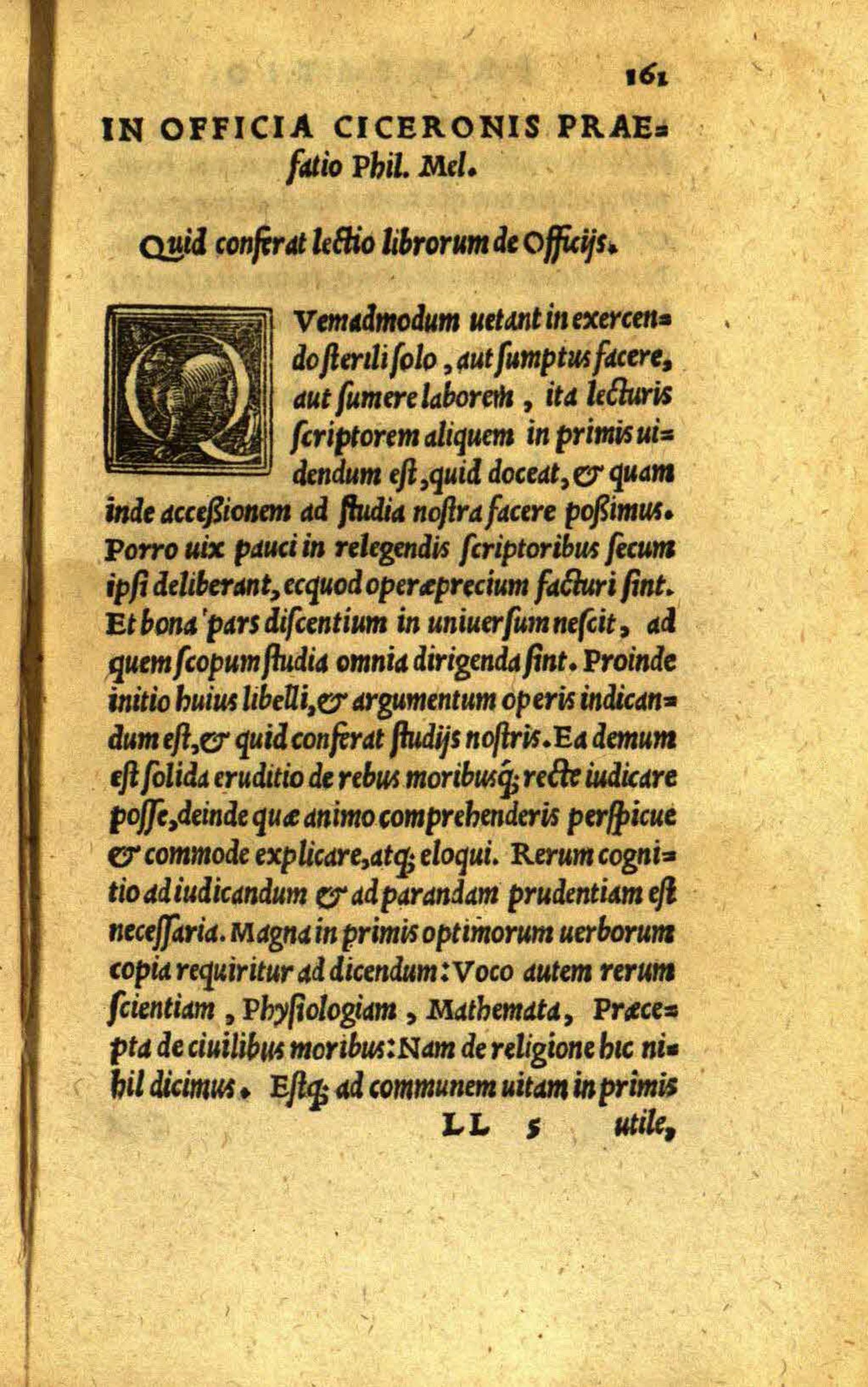 161

IN OFFICIA CICERONIS PRAEfatio Phil. Mel.

Quid conferat lectio librorum de Officijs.

QVemadmodum uetant in exercendo sterili solo, aut sumptus facere, aut sumere laborem, ita lecturis scriptorem aliquem in primis uidendum est, quid doceat, & quam inde accessionem ad studia nostra facere possimus. Porro uix pauci in relegendis scriptoribus secum ipsi deliberant, ecquod operæprecium facturi sint. Et bona pars discentium in uniuersum nescit, ad quem scopum studia omnia dirigenda sint. Proinde initio huius libelli, & argumentum operis indicandum est, & quid conferat studijs nostris. Ea demum est solida eruditio de rebus moribusq; recte iudicare posse, deinde quæ animo comprehenderis perspicue & commode explicare, atq; eloqui. Rerum cognitio ad iudicandum & ad parandam prudentiam est necessaria. Magna in primis optimorum uerborum copia requiritur ad dicendum: Voco autem rerum scientiam, Physiologiam, Mathemata, Præcepta de ciuilibus moribus: Nam de religione hic nihil dicimus. Estq; ad communem uitam in primis

LL 5 utile,